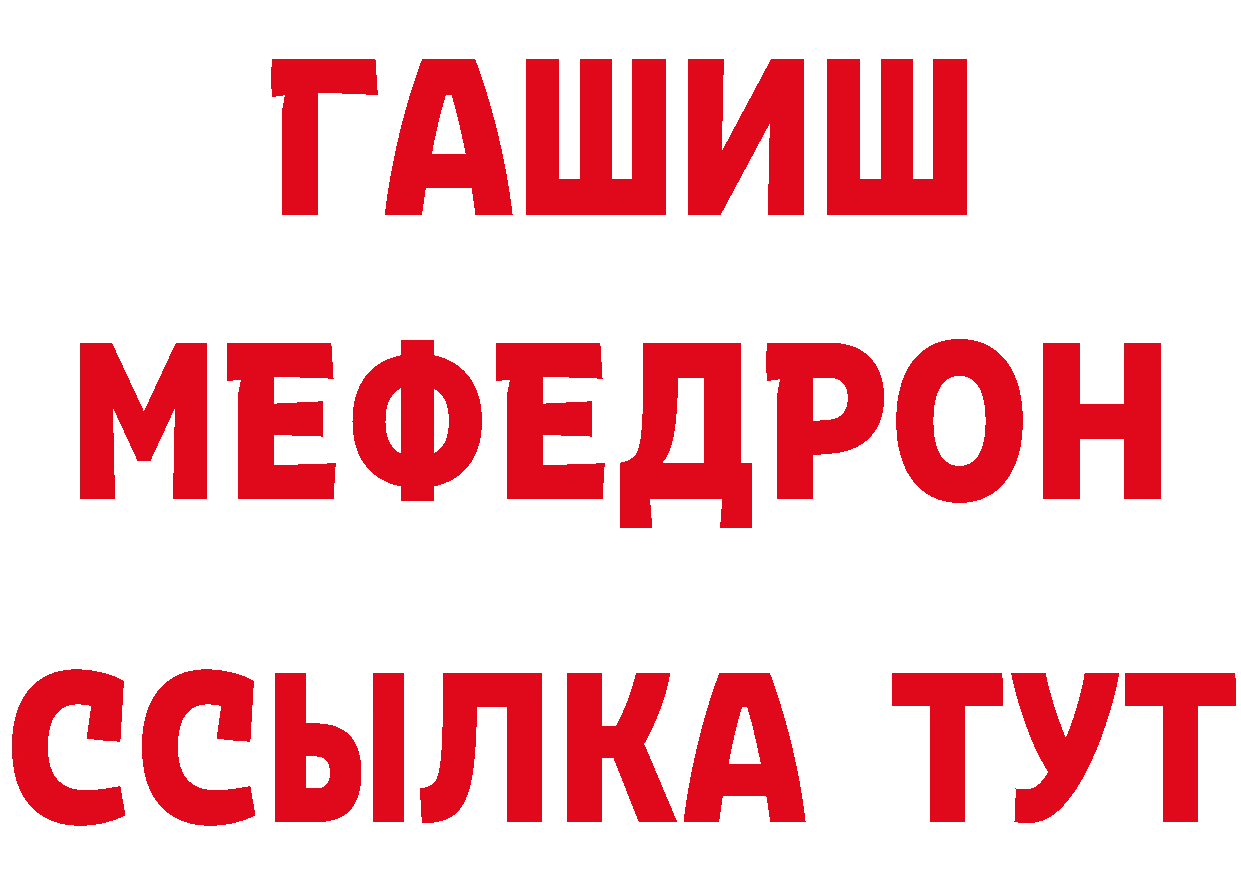 ГАШИШ
МЕФЕДРОН
ССЫЛКА ТУТ